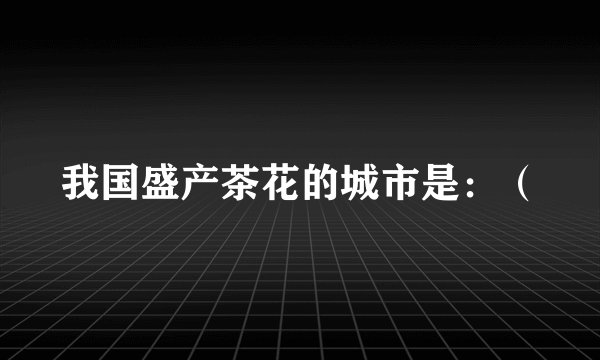 我国盛产茶花的城市是：（